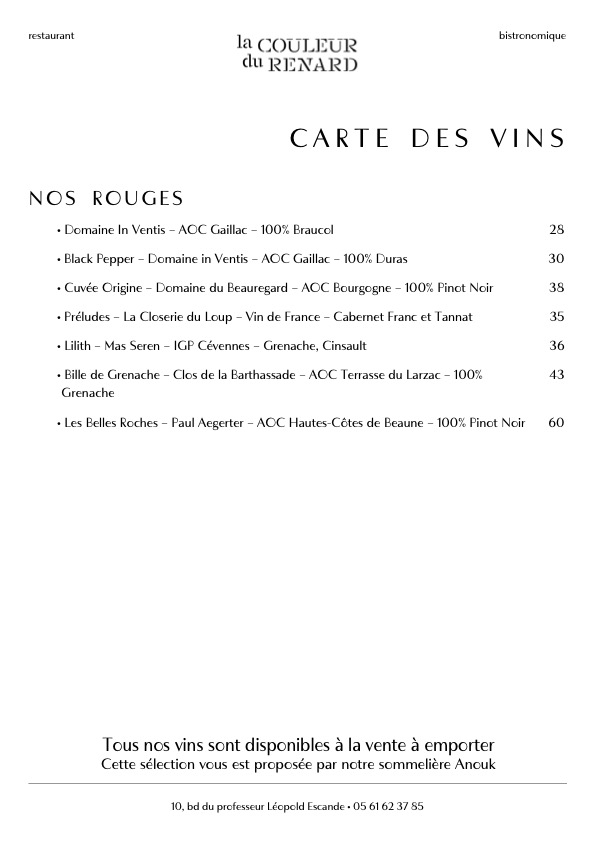 restaurant

la COULEUR du RENARD

bistronomique

CARTE DES VINS

NOS ROUGES

• Domaine In Ventis – AOC Gaillac – 100% Braucol 28

• Black Pepper – Domaine in Ventis – AOC Gaillac – 100% Duras 30

• Cuvée Origine – Domaine du Beauregard – AOC Bourgogne – 100% Pinot Noir 38

• Préludes – La Closerie du Loup – Vin de France – Cabernet Franc et Tannat 35

• Lilith – Mas Seren – IGP Cévennes – Grenache, Cinsault 36

• Bille de Grenache – Clos de la Barthassade – AOC Terrasse du Larzac – 100% Grenache 43

• Les Belles Roches – Paul Aegerter – AOC Hautes-Côtes de Beaune – 100% Pinot Noir 60

Tous nos vins sont disponibles à la vente à emporter
Cette sélection vous est proposée par notre sommelière Anouk

10, bd du professeur Léopold Escande • 05 61 62 37 85